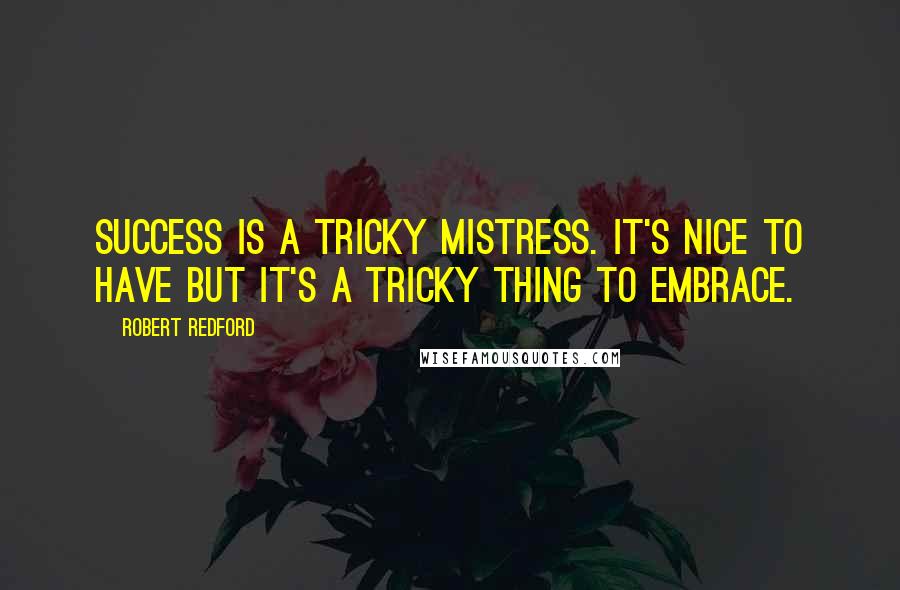 SUCCESS IS A TRICKY MISTRESS. IT'S NICE TO HAVE BUT IT'S A TRICKY THING TO EMBRACE.

ROBERT REDFORD

WISEFAMOUSQUOTES.COM